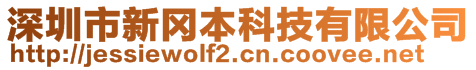 深圳市新冈本科技有限公司
http://jessiewolf2.cn.coovee.net